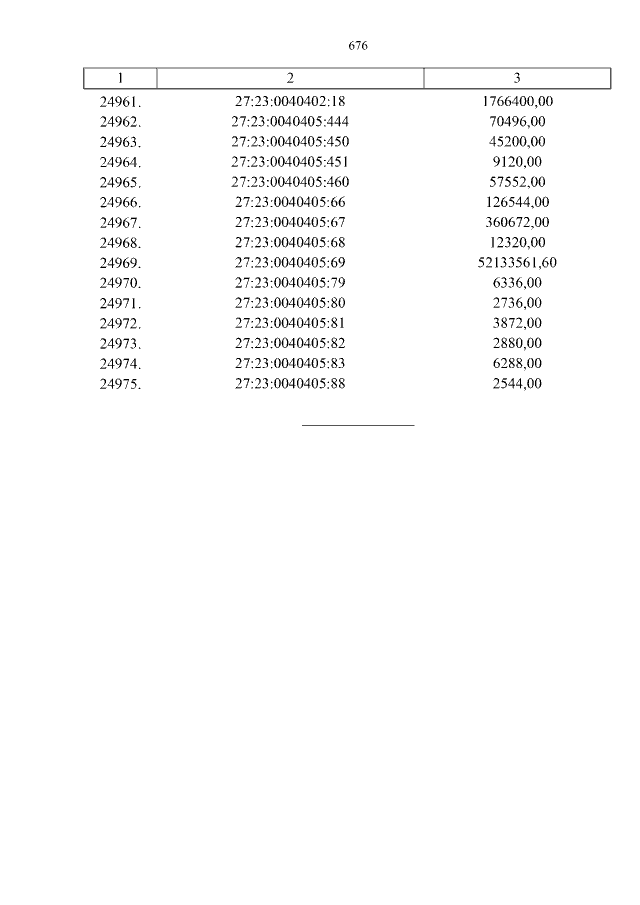 676

| 1 | 2 | 3 |
|---|---|---|
| 24961. | 27:23:0040402:18 | 1766400,00 |
| 24962. | 27:23:0040405:444 | 70496,00 |
| 24963. | 27:23:0040405:450 | 45200,00 |
| 24964. | 27:23:0040405:451 | 9120,00 |
| 24965. | 27:23:0040405:460 | 57552,00 |
| 24966. | 27:23:0040405:66 | 126544,00 |
| 24967. | 27:23:0040405:67 | 360672,00 |
| 24968. | 27:23:0040405:68 | 12320,00 |
| 24969. | 27:23:0040405:69 | 52133561,60 |
| 24970. | 27:23:0040405:79 | 6336,00 |
| 24971. | 27:23:0040405:80 | 2736,00 |
| 24972. | 27:23:0040405:81 | 3872,00 |
| 24973. | 27:23:0040405:82 | 2880,00 |
| 24974. | 27:23:0040405:83 | 6288,00 |
| 24975. | 27:23:0040405:88 | 2544,00 |